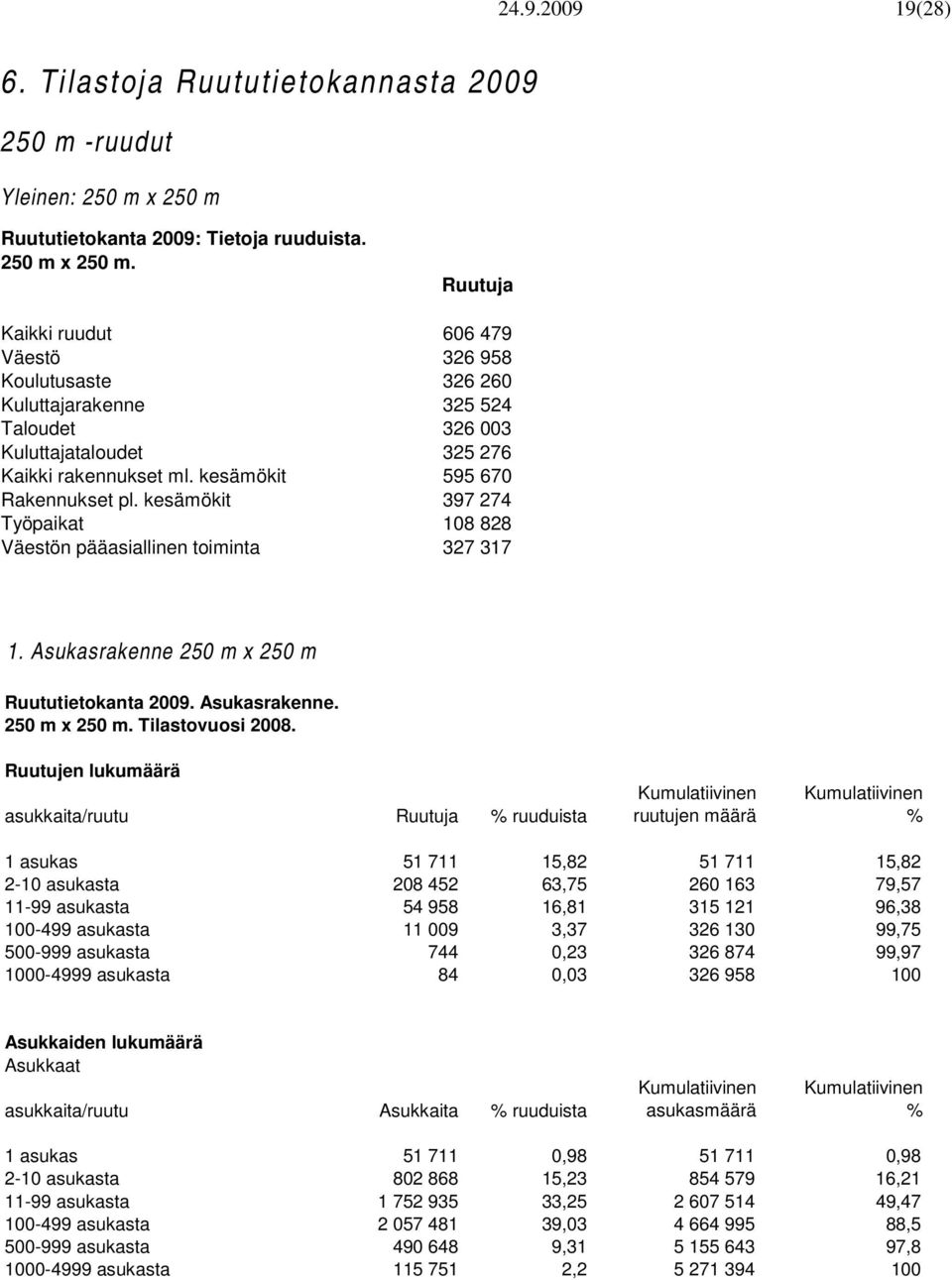 24.9.2009 19(28)

6. Tilastoja Ruututietokannasta 2009

250 m -ruudut

Yleinen: 250 m x 250 m

Ruututietokanta 2009: Tietoja ruuduista.
250 m x 250 m.

| | Ruutuja |
|---|---|
| Kaikki ruudut | 606 479 |
| Väestö | 326 958 |
| Koulutusaste | 326 260 |
| Kuluttajarakenne | 325 524 |
| Taloudet | 326 003 |
| Kuluttajataloudet | 325 276 |
| Kaikki rakennukset ml. kesämökit | 595 670 |
| Rakennukset pl. kesämökit | 397 274 |
| Työpaikat | 108 828 |
| Väestön pääasiallinen toiminta | 327 317 |

1. Asukasrakenne 250 m x 250 m

Ruututietokanta 2009. Asukasrakenne.
250 m x 250 m. Tilastovuosi 2008.

Ruutujen lukumäärä

| asukkaita/ruutu | Ruutuja | % ruuduista | Kumulatiivinen ruutujen määrä | Kumulatiivinen % |
|---|---|---|---|---|
| 1 asukas | 51 711 | 15,82 | 51 711 | 15,82 |
| 2-10 asukasta | 208 452 | 63,75 | 260 163 | 79,57 |
| 11-99 asukasta | 54 958 | 16,81 | 315 121 | 96,38 |
| 100-499 asukasta | 11 009 | 3,37 | 326 130 | 99,75 |
| 500-999 asukasta | 744 | 0,23 | 326 874 | 99,97 |
| 1000-4999 asukasta | 84 | 0,03 | 326 958 | 100 |

Asukkaiden lukumäärä
Asukkaat

| asukkaita/ruutu | Asukkaita | % ruuduista | Kumulatiivinen asukasmäärä | Kumulatiivinen % |
|---|---|---|---|---|
| 1 asukas | 51 711 | 0,98 | 51 711 | 0,98 |
| 2-10 asukasta | 802 868 | 15,23 | 854 579 | 16,21 |
| 11-99 asukasta | 1 752 935 | 33,25 | 2 607 514 | 49,47 |
| 100-499 asukasta | 2 057 481 | 39,03 | 4 664 995 | 88,5 |
| 500-999 asukasta | 490 648 | 9,31 | 5 155 643 | 97,8 |
| 1000-4999 asukasta | 115 751 | 2,2 | 5 271 394 | 100 |